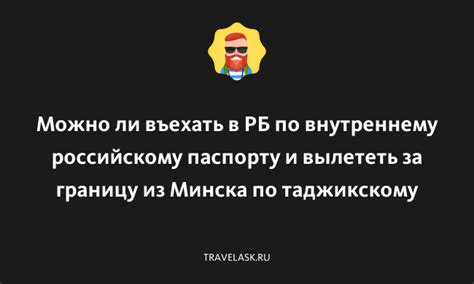 Можно ли въехать в РБ по внутреннему российскому паспорту и вылететь за границу из Минска по таджикскому

TRAVELASK.RU